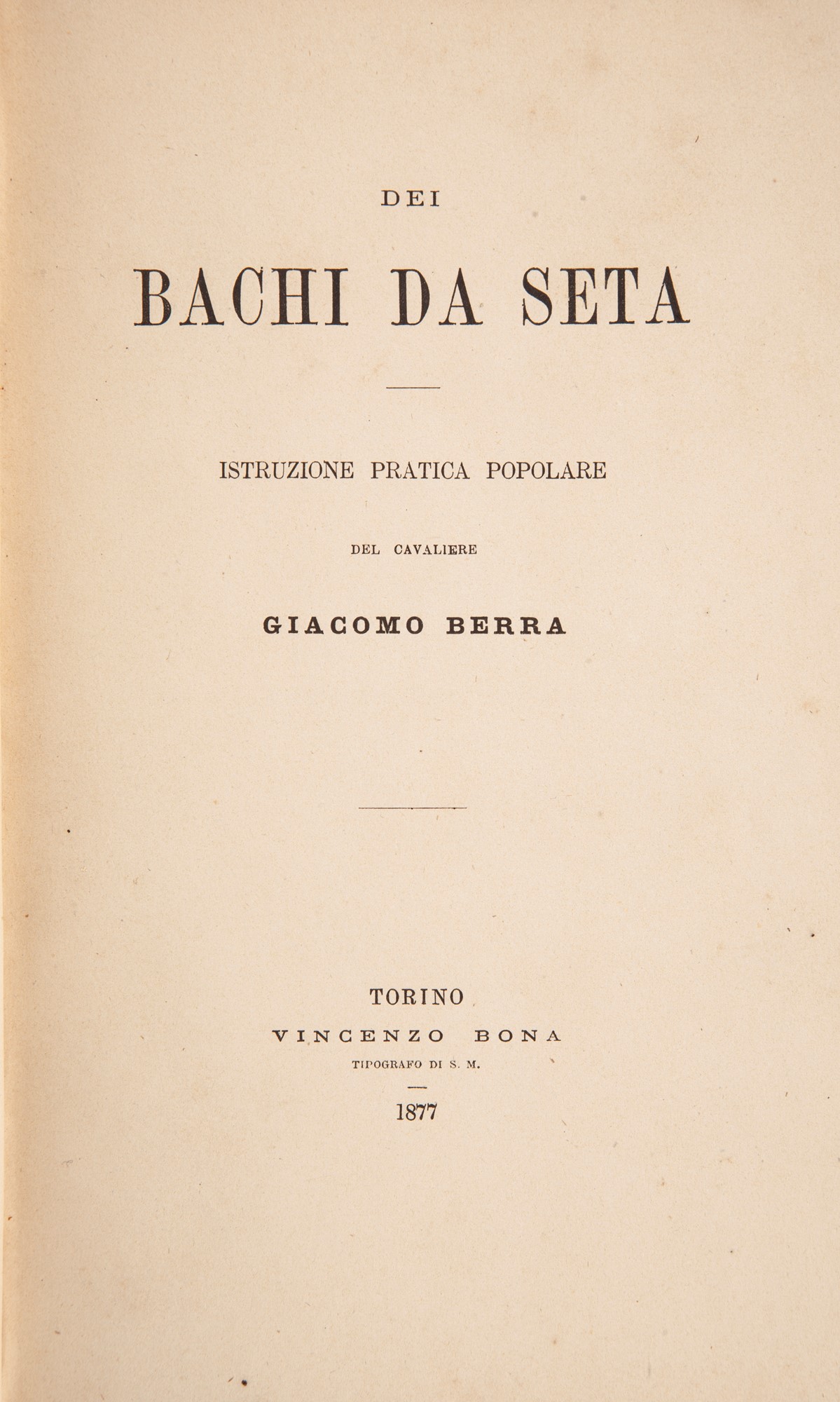 DEI

BACHI DA SETA

ISTRUZIONE PRATICA POPOLARE

DEL CAVALIERE

GIACOMO BERRA

TORINO

VINCENZO BONA

TIPOGRAFO DI S. M.

1877